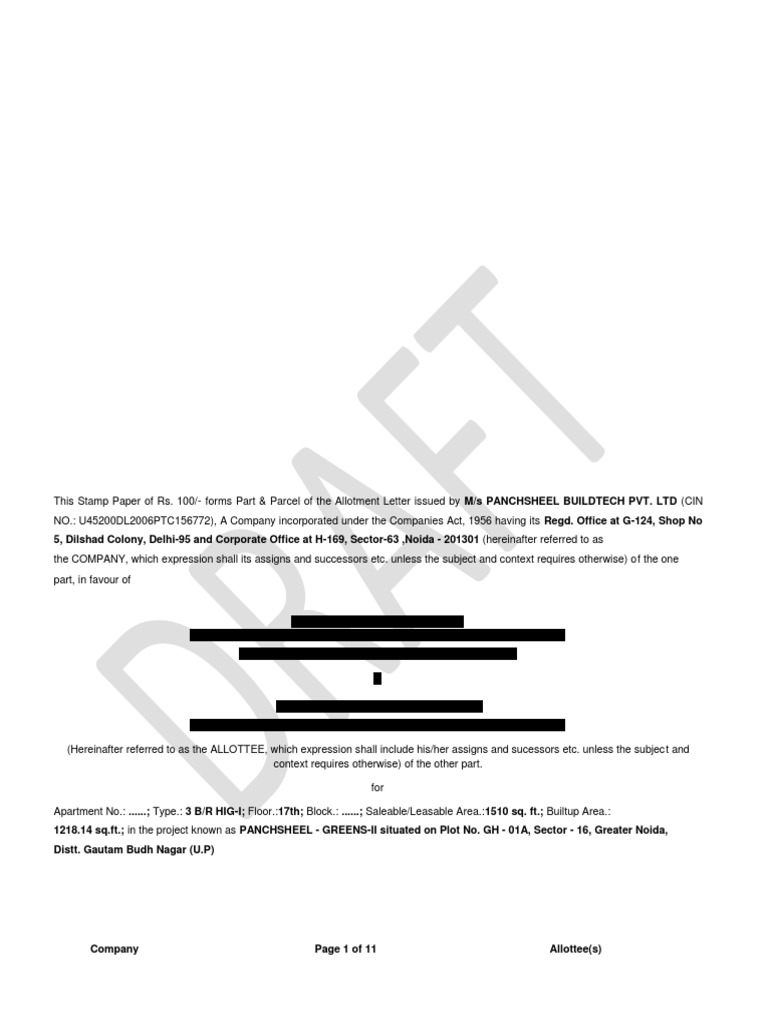 DRAFT

This Stamp Paper of Rs. 100/- forms Part & Parcel of the Allotment Letter issued by M/s PANCHSHEEL BUILDTECH PVT. LTD (CIN NO.: U45200DL2006PTC156772), A Company incorporated under the Companies Act, 1956 having its Regd. Office at G-124, Shop No 5, Dilshad Colony, Delhi-95 and Corporate Office at H-169, Sector-63 ,Noida - 201301 (hereinafter referred to as the COMPANY, which expression shall its assigns and successors etc. unless the subject and context requires otherwise) of the one part, in favour of

(Hereinafter referred to as the ALLOTTEE, which expression shall include his/her assigns and sucessors etc. unless the subject and context requires otherwise) of the other part.

for

Apartment No.: ......; Type.: 3 B/R HIG-I; Floor.:17th; Block.: ......; Saleable/Leasable Area.:1510 sq. ft.; Builtup Area.: 1218.14 sq.ft.; in the project known as PANCHSHEEL - GREENS-II situated on Plot No. GH - 01A, Sector - 16, Greater Noida, Distt. Gautam Budh Nagar (U.P)

Company

Page 1 of 11

Allottee(s)